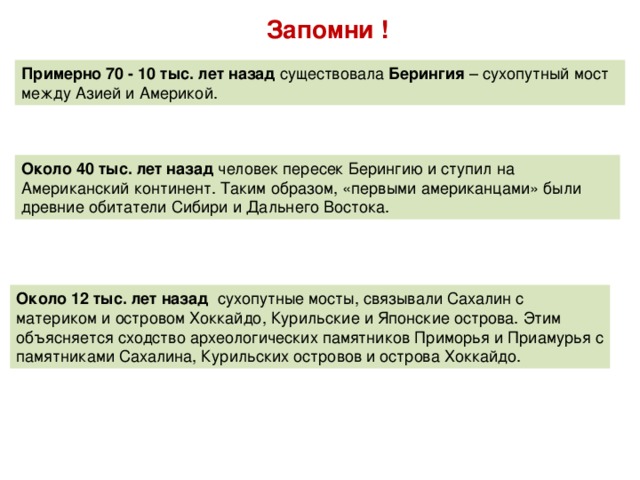 Запомни !

Примерно 70 - 10 тыс. лет назад существовала Берингия – сухопутный мост между Азией и Америкой.

Около 40 тыс. лет назад человек пересек Берингию и ступил на Американский континент. Таким образом, «первыми американцами» были древние обитатели Сибири и Дальнего Востока.

Около 12 тыс. лет назад сухопутные мосты, связывали Сахалин с материком и островом Хоккайдо, Курильские и Японские острова. Этим объясняется сходство археологических памятников Приморья и Приамурья с памятниками Сахалина, Курильских островов и острова Хоккайдо.